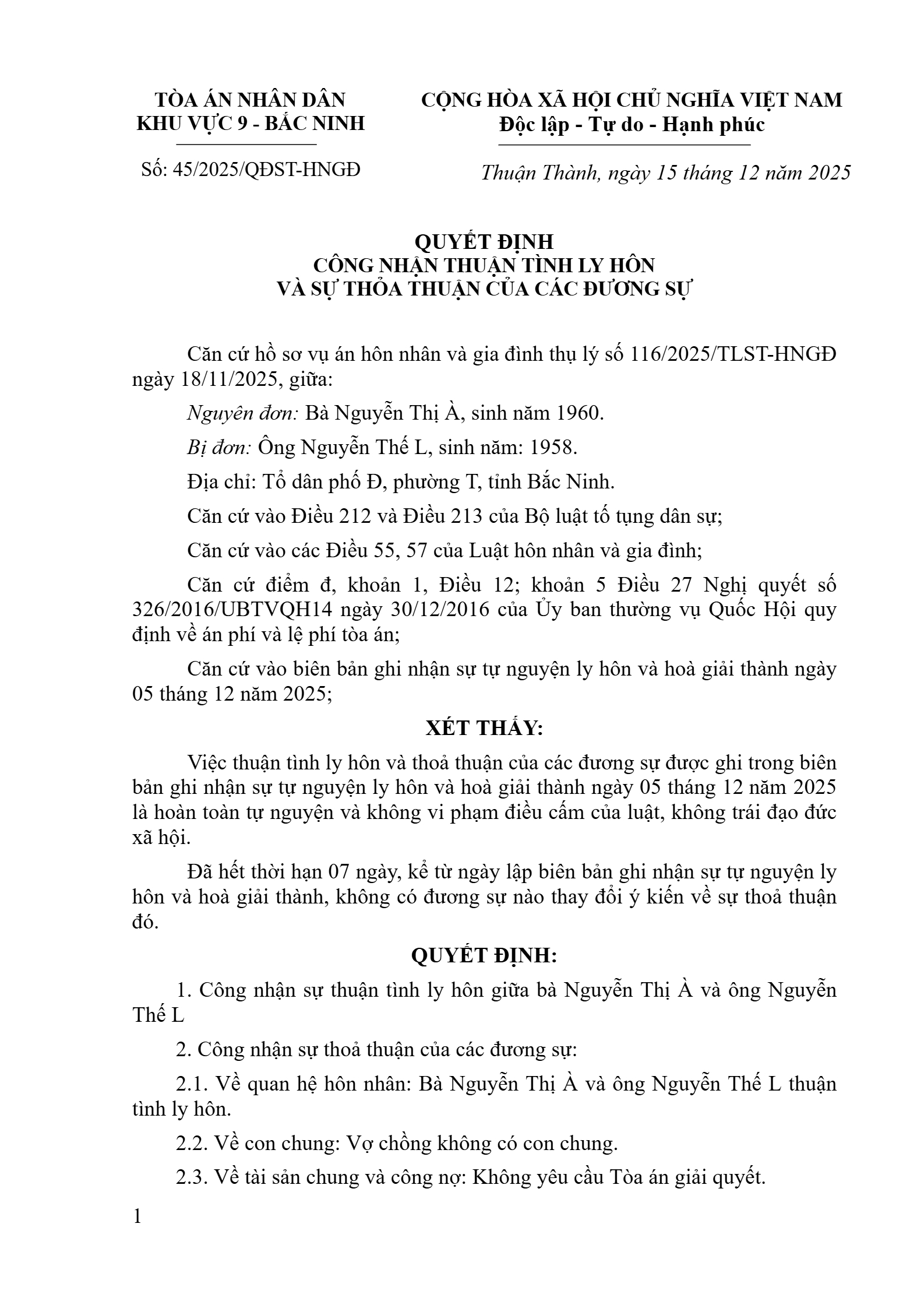 TÒA ÁN NHÂN DÂN
KHU VỰC 9 - BẮC NINH

Số: 45/2025/QĐST-HNGĐ

CỘNG HÒA XÃ HỘI CHỦ NGHĨA VIỆT NAM
Độc lập - Tự do - Hạnh phúc

Thuận Thành, ngày 15 tháng 12 năm 2025

QUYẾT ĐỊNH
CÔNG NHẬN THUẬN TÌNH LY HÔN
VÀ SỰ THỎA THUẬN CỦA CÁC ĐƯƠNG SỰ

Căn cứ hồ sơ vụ án hôn nhân và gia đình thụ lý số 116/2025/TLST-HNGĐ ngày 18/11/2025, giữa:

Nguyên đơn: Bà Nguyễn Thị À, sinh năm 1960.

Bị đơn: Ông Nguyễn Thế L, sinh năm: 1958.

Địa chỉ: Tổ dân phố Đ, phường T, tỉnh Bắc Ninh.

Căn cứ vào Điều 212 và Điều 213 của Bộ luật tố tụng dân sự;

Căn cứ vào các Điều 55, 57 của Luật hôn nhân và gia đình;

Căn cứ điểm đ, khoản 1, Điều 12; khoản 5 Điều 27 Nghị quyết số 326/2016/UBTVQH14 ngày 30/12/2016 của Ủy ban thường vụ Quốc Hội quy định về án phí và lệ phí tòa án;

Căn cứ vào biên bản ghi nhận sự tự nguyện ly hôn và hoà giải thành ngày 05 tháng 12 năm 2025;

XÉT THẤY:

Việc thuận tình ly hôn và thoả thuận của các đương sự được ghi trong biên bản ghi nhận sự tự nguyện ly hôn và hoà giải thành ngày 05 tháng 12 năm 2025 là hoàn toàn tự nguyện và không vi phạm điều cấm của luật, không trái đạo đức xã hội.

Đã hết thời hạn 07 ngày, kể từ ngày lập biên bản ghi nhận sự tự nguyện ly hôn và hoà giải thành, không có đương sự nào thay đổi ý kiến về sự thoả thuận đó.

QUYẾT ĐỊNH:

1. Công nhận sự thuận tình ly hôn giữa bà Nguyễn Thị À và ông Nguyễn Thế L

2. Công nhận sự thoả thuận của các đương sự:

2.1. Về quan hệ hôn nhân: Bà Nguyễn Thị À và ông Nguyễn Thế L thuận tình ly hôn.

2.2. Về con chung: Vợ chồng không có con chung.

2.3. Về tài sản chung và công nợ: Không yêu cầu Tòa án giải quyết.

1